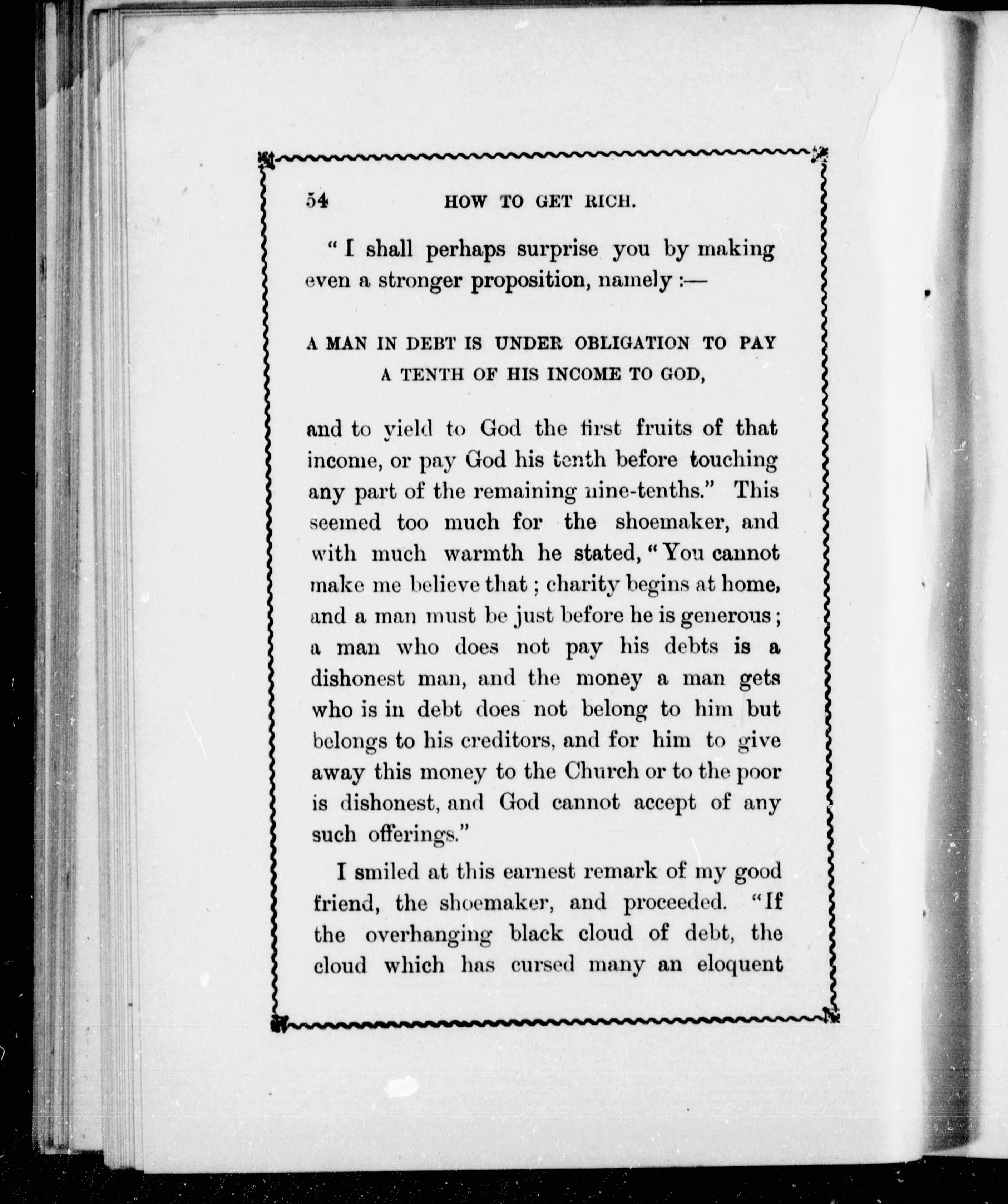 54 HOW TO GET RICH.

"I shall perhaps surprise you by making even a stronger proposition, namely :—

A MAN IN DEBT IS UNDER OBLIGATION TO PAY A TENTH OF HIS INCOME TO GOD,

and to yield to God the first fruits of that income, or pay God his tenth before touching any part of the remaining nine-tenths." This seemed too much for the shoemaker, and with much warmth he stated, "You cannot make me believe that ; charity begins at home, and a man must be just before he is generous ; a man who does not pay his debts is a dishonest man, and the money a man gets who is in debt does not belong to him but belongs to his creditors, and for him to give away this money to the Church or to the poor is dishonest, and God cannot accept of any such offerings."

I smiled at this earnest remark of my good friend, the shoemaker, and proceeded. "If the overhanging black cloud of debt, the cloud which has cursed many an eloquent